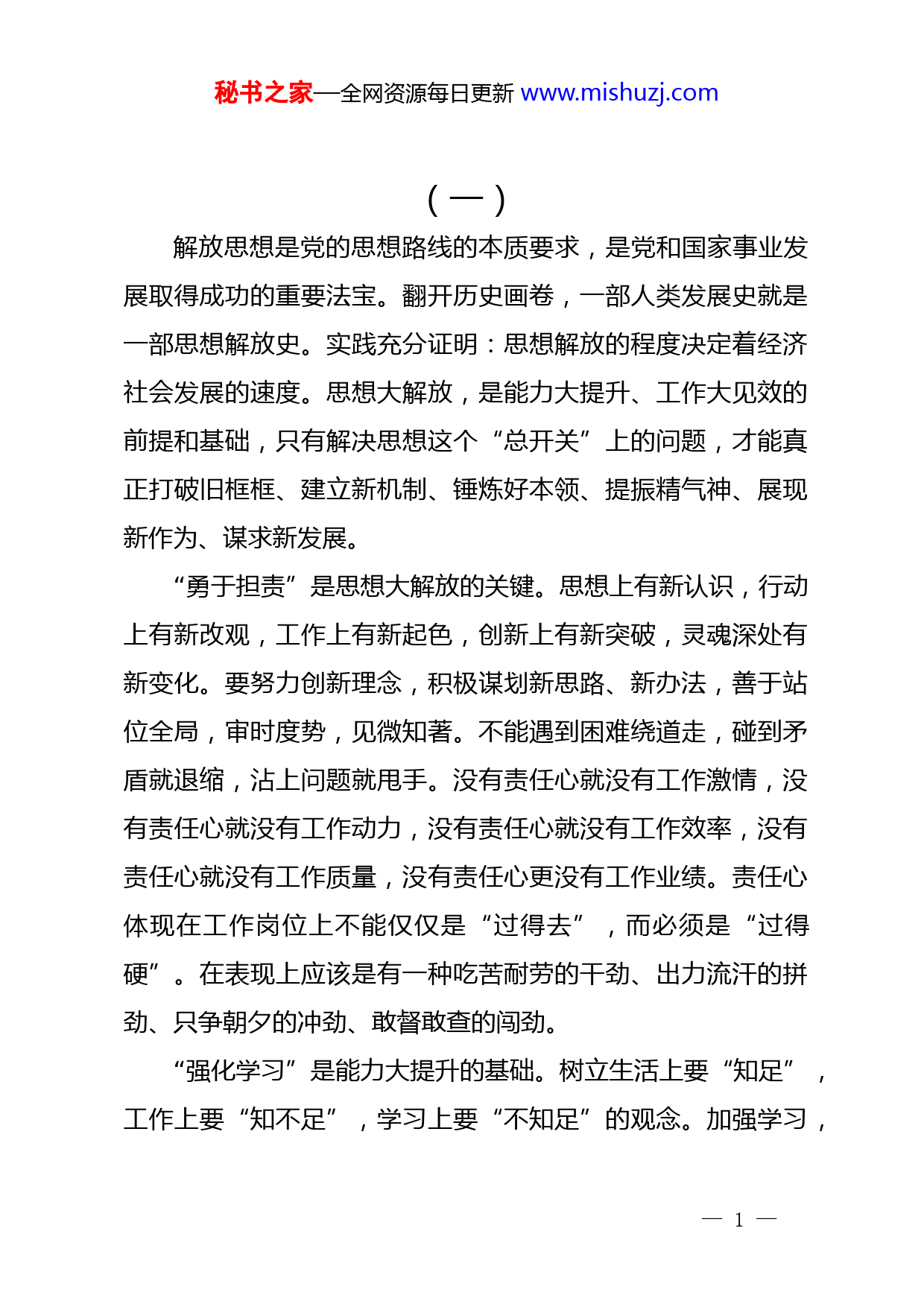 秘书之家—全网资源每日更新 www.mishuzj.com

（一）

解放思想是党的思想路线的本质要求，是党和国家事业发展取得成功的重要法宝。翻开历史画卷，一部人类发展史就是一部思想解放史。实践充分证明：思想解放的程度决定着经济社会发展的速度。思想大解放，是能力大提升、工作大见效的前提和基础，只有解决思想这个“总开关”上的问题，才能真正打破旧框框、建立新机制、锤炼好本领、提振精气神、展现新作为、谋求新发展。

“勇于担责”是思想大解放的关键。思想上有新认识，行动上有新改观，工作上有新起色，创新上有新突破，灵魂深处有新变化。要努力创新理念，积极谋划新思路、新办法，善于站位全局，审时度势，见微知著。不能遇到困难绕道走，碰到矛盾就退缩，沾上问题就甩手。没有责任心就没有工作激情，没有责任心就没有工作动力，没有责任心就没有工作效率，没有责任心就没有工作质量，没有责任心更没有工作业绩。责任心体现在工作岗位上不能仅仅是“过得去”，而必须是“过得硬”。在表现上应该是有一种吃苦耐劳的干劲、出力流汗的拼劲、只争朝夕的冲劲、敢督敢查的闯劲。

“强化学习”是能力大提升的基础。树立生活上要“知足”，工作上要“知不足”，学习上要“不知足”的观念。加强学习，

— 1 —